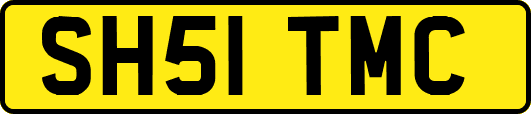 SH51 TMC